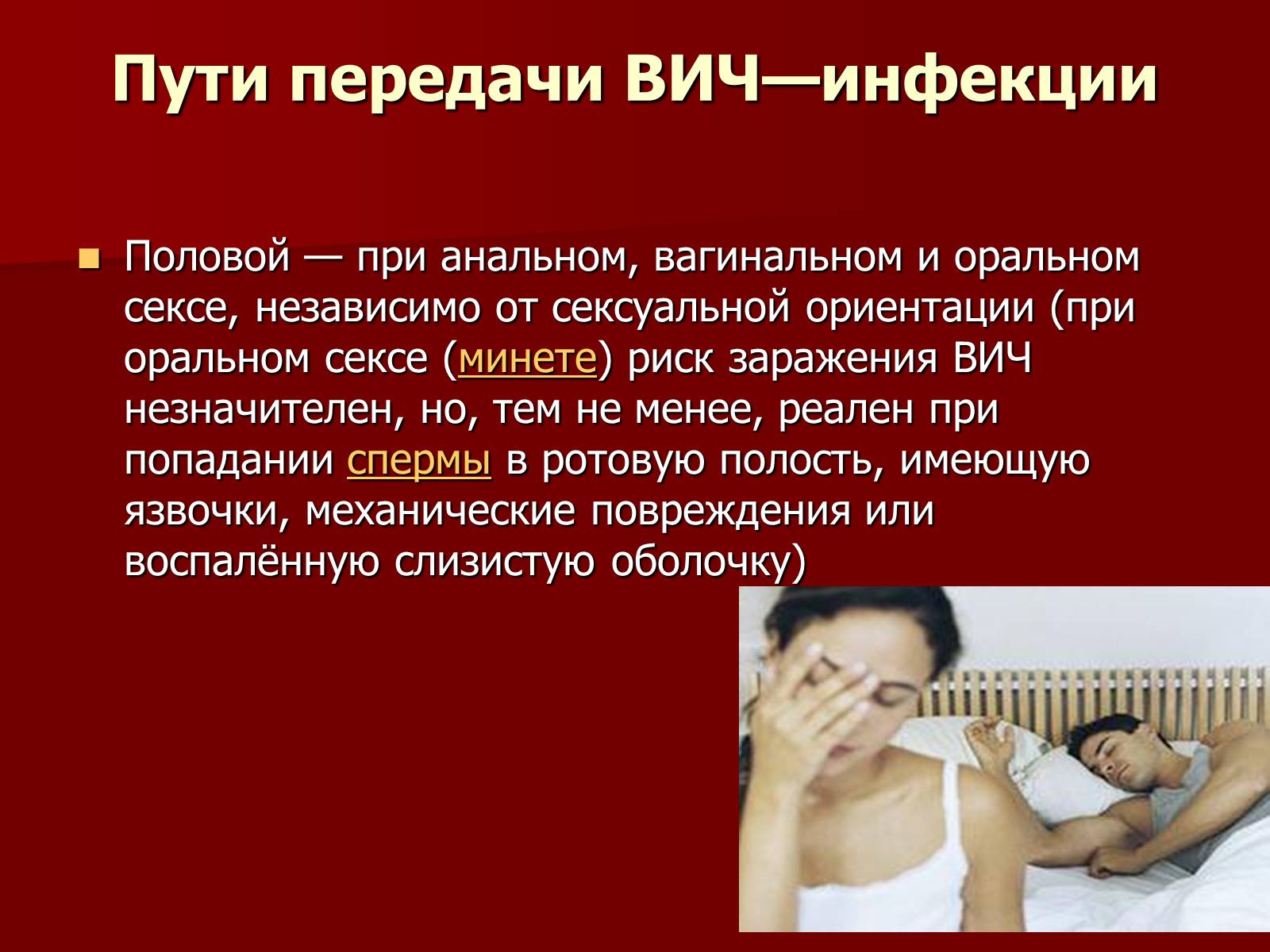 Пути передачи ВИЧ—инфекции

Половой — при анальном, вагинальном и оральном сексе, независимо от сексуальной ориентации (при оральном сексе (минете) риск заражения ВИЧ незначителен, но, тем не менее, реален при попадании спермы в ротовую полость, имеющую язвочки, механические повреждения или воспалённую слизистую оболочку)